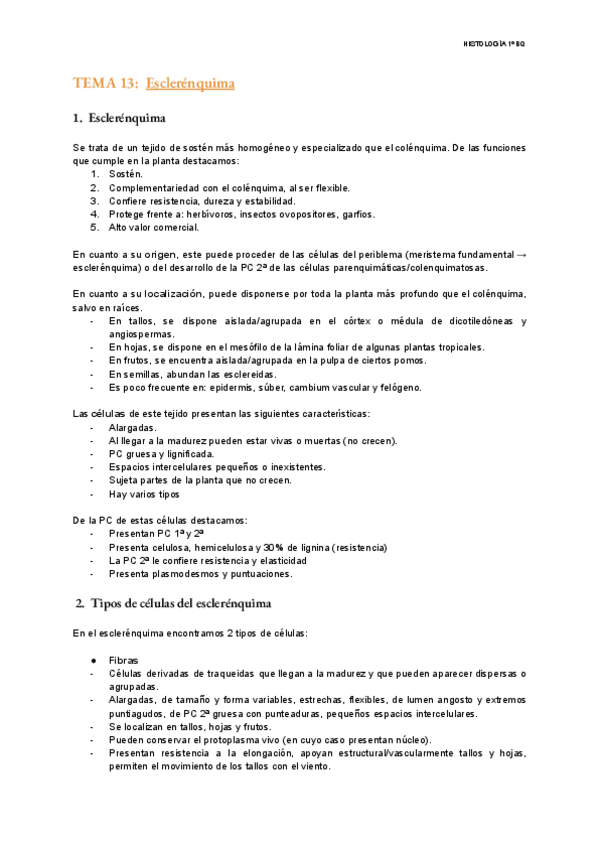 HISTOLOGÍA 1º BQ

TEMA 13: Esclerénquima

1. Esclerénquima

Se trata de un tejido de sostén más homogéneo y especializado que el colénquima. De las funciones que cumple en la planta destacamos:
1. Sostén.
2. Complementariedad con el colénquima, al ser flexible.
3. Confiere resistencia, dureza y estabilidad.
4. Protege frente a: herbívoros, insectos ovopositores, garfios.
5. Alto valor comercial.

En cuanto a su origen, este puede proceder de las células del periblema (meristema fundamental → esclerénquima) o del desarrollo de la PC 2ª de las células parenquimáticas/colenquimatosas.

En cuanto a su localización, puede disponerse por toda la planta más profundo que el colénquima, salvo en raíces.
- En tallos, se dispone aislada/agrupada en el córtex o médula de dicotiledóneas y angiospermas.
- En hojas, se dispone en el mesófilo de la lámina foliar de algunas plantas tropicales.
- En frutos, se encuentra aislada/agrupada en la pulpa de ciertos pomos.
- En semillas, abundan las esclereidas.
- Es poco frecuente en: epidermis, súber, cambium vascular y felógeno.

Las células de este tejido presentan las siguientes características:
- Alargadas.
- Al llegar a la madurez pueden estar vivas o muertas (no crecen).
- PC gruesa y lignificada.
- Espacios intercelulares pequeños o inexistentes.
- Sujeta partes de la planta que no crecen.
- Hay varios tipos

De la PC de estas células destacamos:
- Presentan PC 1ª y 2ª
- Presenta celulosa, hemicelulosa y 30% de lignina (resistencia)
- La PC 2ª le confiere resistencia y elasticidad
- Presenta plasmodesmos y puntuaciones.

2. Tipos de células del esclerénquima

En el esclerénquima encontramos 2 tipos de células:

● Fibras
- Células derivadas de traqueidas que llegan a la madurez y que pueden aparecer dispersas o agrupadas.
- Alargadas, de tamaño y forma variables, estrechas, flexibles, de lumen angosto y extremos puntiagudos, de PC 2ª gruesa con punteaduras, pequeños espacios intercelulares.
- Se localizan en tallos, hojas y frutos.
- Pueden conservar el protoplasma vivo (en cuyo caso presentan núcleo).
- Presentan resistencia a la elongación, apoyan estructural/vascularmente tallos y hojas, permiten el movimiento de los tallos con el viento.